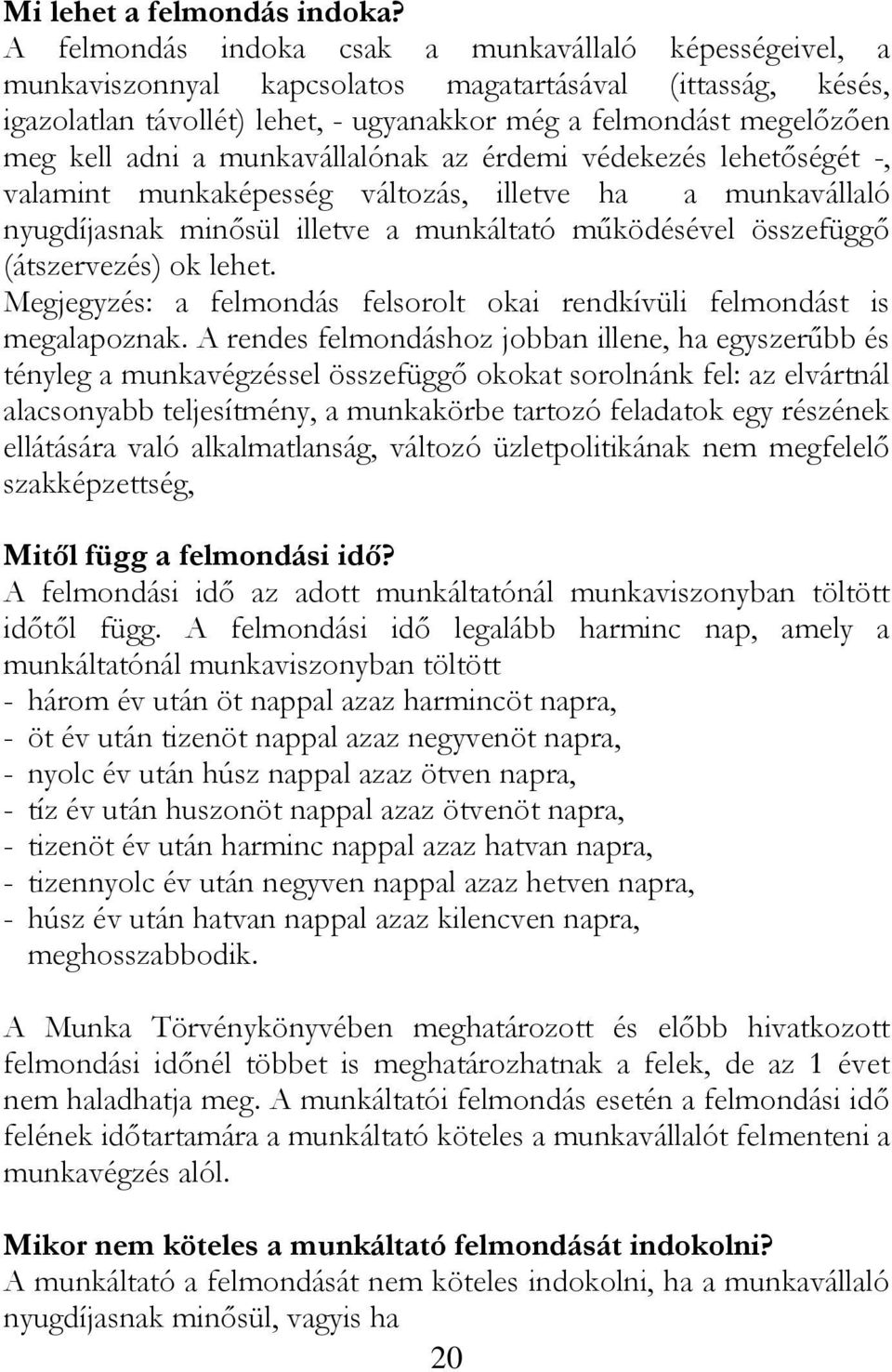 Mi lehet a felmondás indoka?
A felmondás indoka csak a munkavállaló képességeivel, a munkaviszonnyal kapcsolatos magatartásával (ittasság, késés, igazolatlan távollét) lehet, - ugyanakkor még a felmondást megelőzően meg kell adni a munkavállalónak az érdemi védekezés lehetőségét -, valamint munkaképesség változás, illetve ha a munkavállaló nyugdíjasnak minősül illetve a munkáltató működésével összefüggő (átszervezés) ok lehet.
Megjegyzés: a felmondás felsorolt okai rendkívüli felmondást is megalapoznak. A rendes felmondáshoz jobban illene, ha egyszerűbb és tényleg a munkavégzéssel összefüggő okokat sorolnánk fel: az elvártnál alacsonyabb teljesítmény, a munkakörbe tartozó feladatok egy részének ellátására való alkalmatlanság, változó üzletpolitikának nem megfelelő szakképzettség,

Mitől függ a felmondási idő?
A felmondási idő az adott munkáltatónál munkaviszonyban töltött időtől függ. A felmondási idő legalább harminc nap, amely a munkáltatónál munkaviszonyban töltött
- három év után öt nappal azaz harmincöt napra,
- öt év után tizenöt nappal azaz negyvenöt napra,
- nyolc év után húsz nappal azaz ötven napra,
- tíz év után huszonöt nappal azaz ötvenöt napra,
- tizenöt év után harminc nappal azaz hatvan napra,
- tizennyolc év után negyven nappal azaz hetven napra,
- húsz év után hatvan nappal azaz kilencven napra, meghosszabbodik.

A Munka Törvénykönyvében meghatározott és előbb hivatkozott felmondási időnél többet is meghatározhatnak a felek, de az 1 évet nem haladhatja meg. A munkáltatói felmondás esetén a felmondási idő felének időtartamára a munkáltató köteles a munkavállalót felmenteni a munkavégzés alól.

Mikor nem köteles a munkáltató felmondását indokolni?
A munkáltató a felmondását nem köteles indokolni, ha a munkavállaló nyugdíjasnak minősül, vagyis ha

20